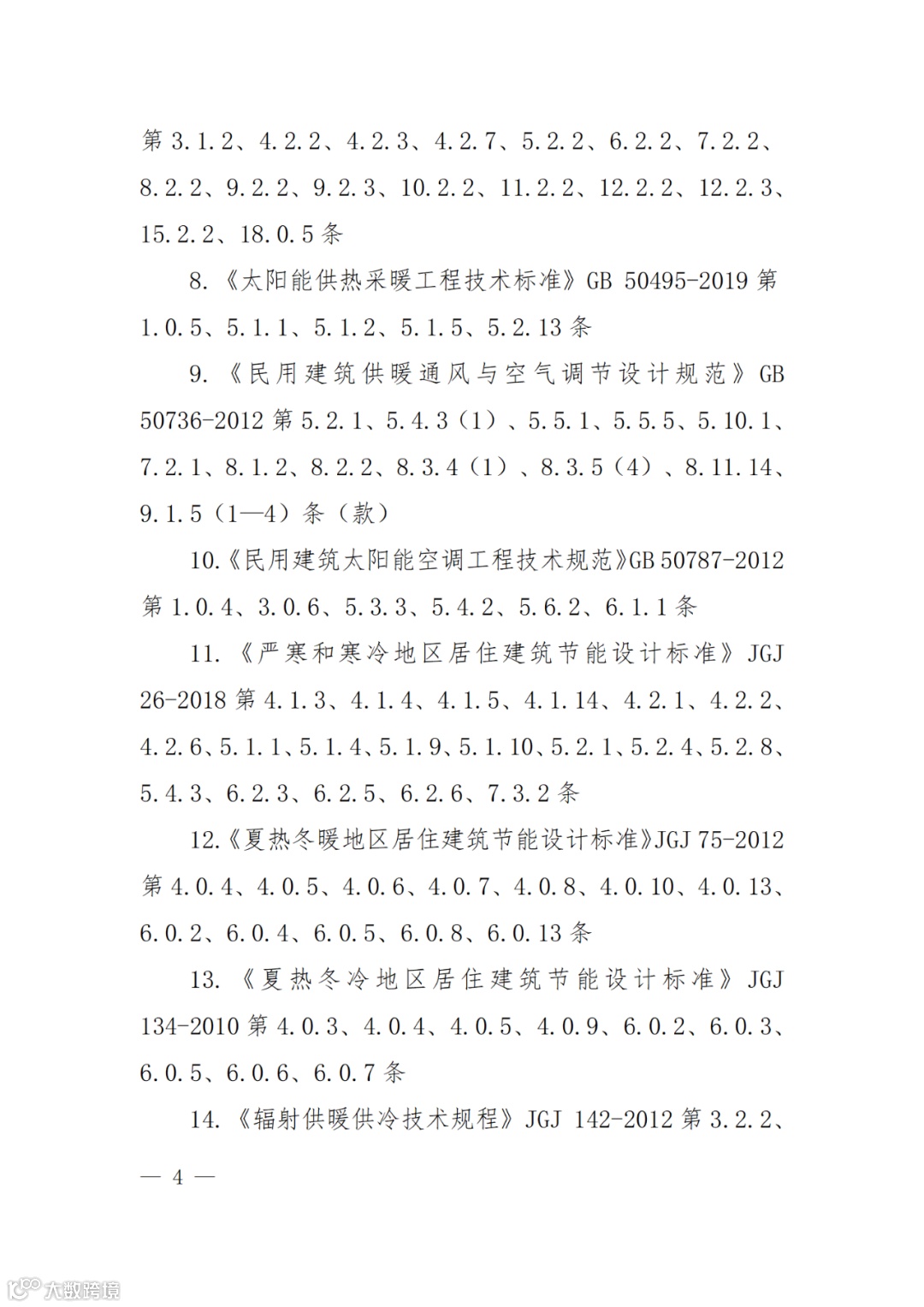 第 3.1.2、4.2.2、4.2.3、4.2.7、5.2.2、6.2.2、7.2.2、8.2.2、9.2.2、9.2.3、10.2.2、11.2.2、12.2.2、12.2.3、15.2.2、18.0.5 条

8.《太阳能供热采暖工程技术标准》GB 50495-2019 第 1.0.5、5.1.1、5.1.2、5.1.5、5.2.13 条

9.《民用建筑供暖通风与空气调节设计规范》GB 50736-2012 第 5.2.1、5.4.3（1）、5.5.1、5.5.5、5.10.1、7.2.1、8.1.2、8.2.2、8.3.4（1）、8.3.5（4）、8.11.14、9.1.5（1—4）条（款）

10.《民用建筑太阳能空调工程技术规范》GB 50787-2012 第 1.0.4、3.0.6、5.3.3、5.4.2、5.6.2、6.1.1 条

11.《严寒和寒冷地区居住建筑节能设计标准》JGJ 26-2018 第 4.1.3、4.1.4、4.1.5、4.1.14、4.2.1、4.2.2、4.2.6、5.1.1、5.1.4、5.1.9、5.1.10、5.2.1、5.2.4、5.2.8、5.4.3、6.2.3、6.2.5、6.2.6、7.3.2 条

12.《夏热冬暖地区居住建筑节能设计标准》JGJ 75-2012 第 4.0.4、4.0.5、4.0.6、4.0.7、4.0.8、4.0.10、4.0.13、6.0.2、6.0.4、6.0.5、6.0.8、6.0.13 条

13.《夏热冬冷地区居住建筑节能设计标准》JGJ 134-2010 第 4.0.3、4.0.4、4.0.5、4.0.9、6.0.2、6.0.3、6.0.5、6.0.6、6.0.7 条

14.《辐射供暖供冷技术规程》JGJ 142-2012 第 3.2.2、

— 4 —

大数跨境